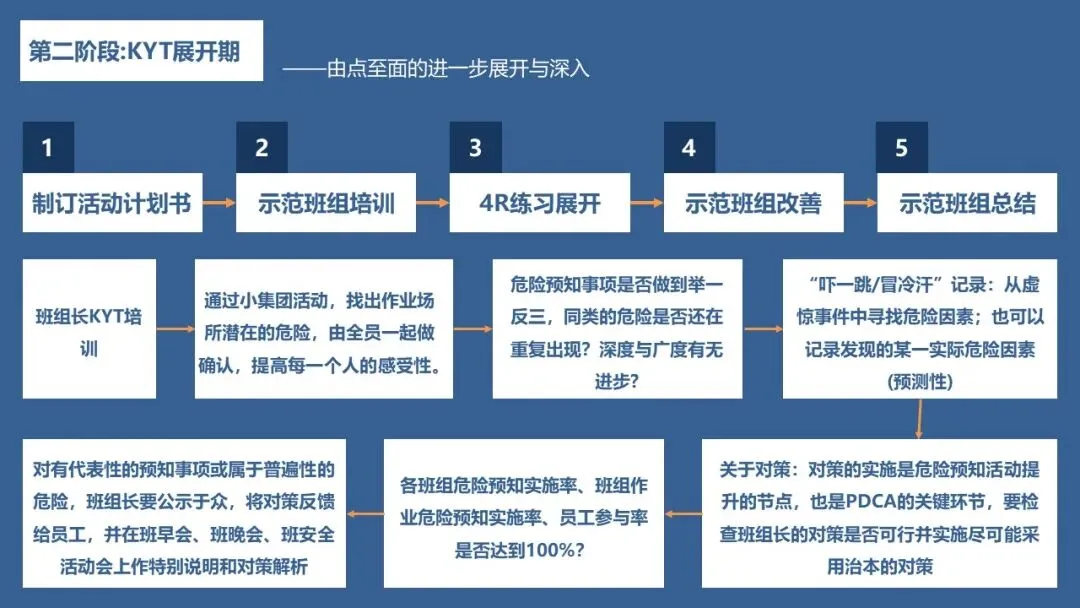 第二阶段:KYT展开期

——由点至面的进一步展开与深入

1
制订活动计划书

2
示范班组培训

3
4R练习展开

4
示范班组改善

5
示范班组总结

班组长KYT培训

通过小集团活动，找出作业场所潜在的危险，由全员一起做确认，提高每一个人的感受性。

危险预知事项是否做到举一反三，同类的危险是否还在重复出现？深度与广度有无进步？

“吓一跳/冒冷汗”记录：从虚惊事件中寻找危险因素；也可以记录发现的某一实际危险因素(预测性)

关于对策：对策的实施是危险预知活动提升的节点，也是PDCA的关键环节，要检查班组长的对策是否可行并实施尽可能采用治本的对策

各班组危险预知实施率、班组作业危险预知实施率、员工参与率是否达到100%？

对有代表性的预知事项或属于普遍性的危险，班组长要公示于众，将对策反馈给员工，并在班早会、班晚会、班安全活动会上作特别说明和对策解析